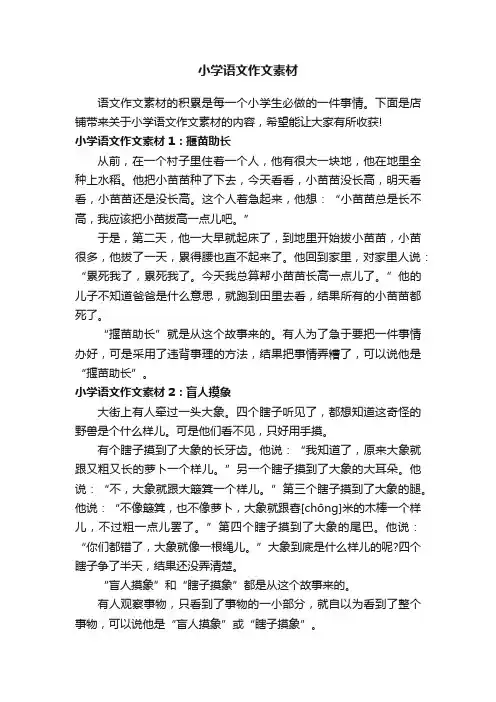 小学语文作文素材

语文作文素材的积累是每一个小学生必做的一件事情。下面是店铺带来关于小学语文作文素材的内容，希望能让大家有所收获!

小学语文作文素材 1：揠苗助长

从前，在一个村子里住着一个人，他有很大一块地，他在地里全种上水稻。他把小苗苗种了下去，今天看看，小苗苗没长高，明天看看，小苗苗还是没长高。这个人着急起来，他想：“小苗苗总是长不高，我应该把小苗拔高一点儿吧。”

于是，第二天，他一大早就起床了，到地里开始拔小苗苗，小苗很多，他拔了一天，累得腰也直不起来了。他回到家里，对家里人说：“累死我了，累死我了。今天我总算帮小苗苗长高一点儿了。”他的儿子不知道爸爸是什么意思，就跑到田里去看，结果所有的小苗苗都死了。

“揠苗助长”就是从这个故事来的。有人为了急于要把一件事情办好，可是采用了违背事理的方法，结果把事情弄糟了，可以说他是“揠苗助长”。

小学语文作文素材 2：盲人摸象

大街上有人牵过一头大象。四个瞎子听见了，都想知道这奇怪的野兽是个什么样儿。可是他们看不见，只好用手摸。

有个瞎子摸到了大象的长牙齿。他说：“我知道了，原来大象就跟又粗又长的萝卜一个样儿。”另一个瞎子摸到了大象的大耳朵。他说：“不，大象就跟大簸箕一个样儿。”第三个瞎子摸到了大象的腿。他说：“不像簸箕，也不像萝卜，大象就跟舂[chōng]米的木棒一个样儿，不过粗一点儿罢了。”第四个瞎子摸到了大象的尾巴。他说：“你们都错了，大象就像一根绳儿。”大象到底是什么样儿的呢?四个瞎子争了半天，结果还没弄清楚。

“盲人摸象”和“瞎子摸象”都是从这个故事来的。

有人观察事物，只看到了事物的一小部分，就自以为看到了整个事物，可以说他是“盲人摸象”或“瞎子摸象”。